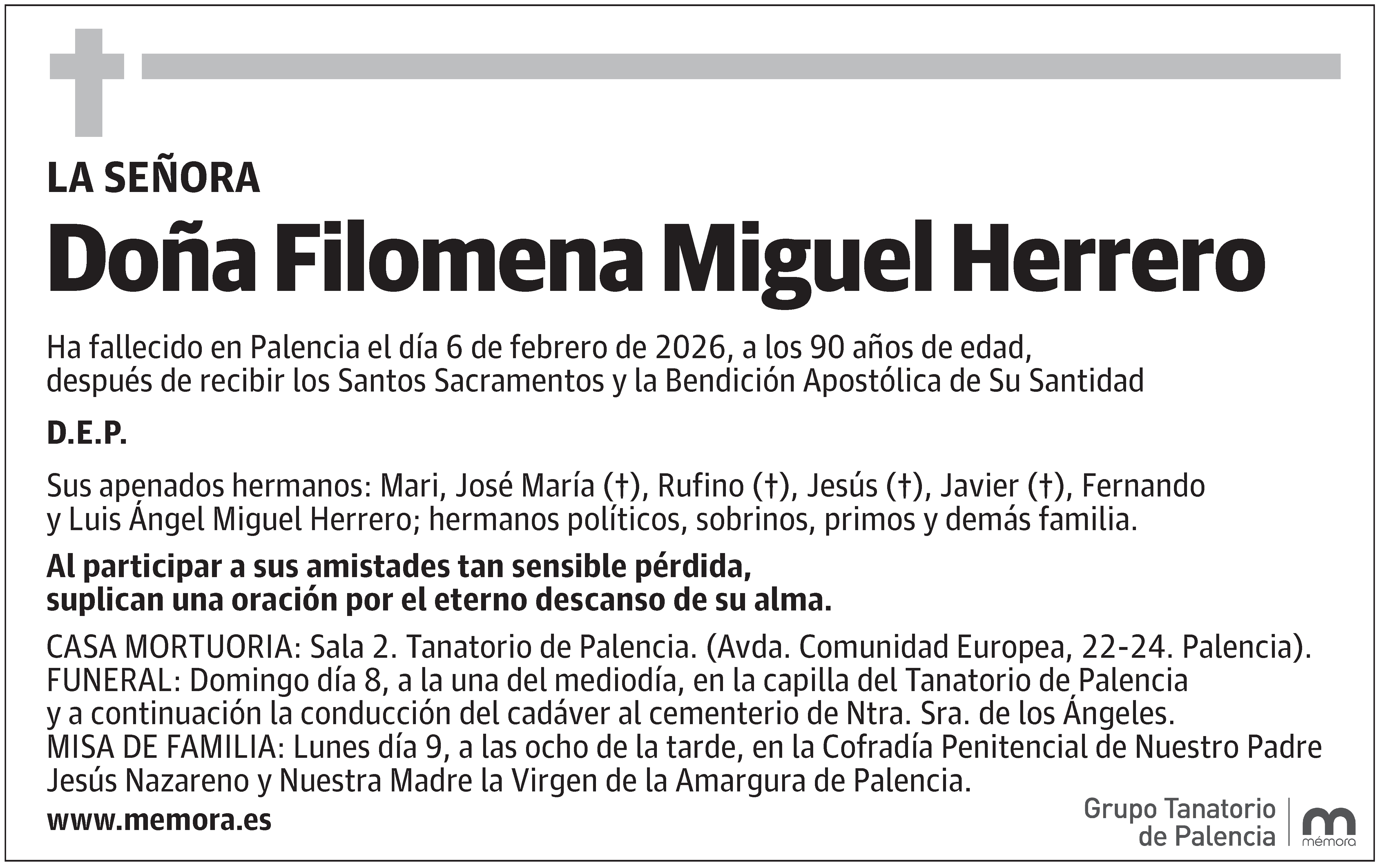 LA SEÑORA

Doña Filomena Miguel Herrero

Ha fallecido en Palencia el día 6 de febrero de 2026, a los 90 años de edad, después de recibir los Santos Sacramentos y la Bendición Apostólica de Su Santidad

D.E.P.

Sus apenados hermanos: Mari, José María (†), Rufino (†), Jesús (†), Javier (†), Fernando y Luis Ángel Miguel Herrero; hermanos políticos, sobrinos, primos y demás familia.

Al participar a sus amistades tan sensible pérdida, suplican una oración por el eterno descanso de su alma.

CASA MORTUORIA: Sala 2. Tanatorio de Palencia. (Avda. Comunidad Europea, 22-24. Palencia).
FUNERAL: Domingo día 8, a la una del mediodía, en la capilla del Tanatorio de Palencia y a continuación la conducción del cadáver al cementerio de Ntra. Sra. de los Ángeles.
MISA DE FAMILIA: Lunes día 9, a las ocho de la tarde, en la Cofradía Penitencial de Nuestro Padre Jesús Nazareno y Nuestra Madre la Virgen de la Amargura de Palencia.

www.memora.es

Grupo Tanatorio de Palencia

mémora